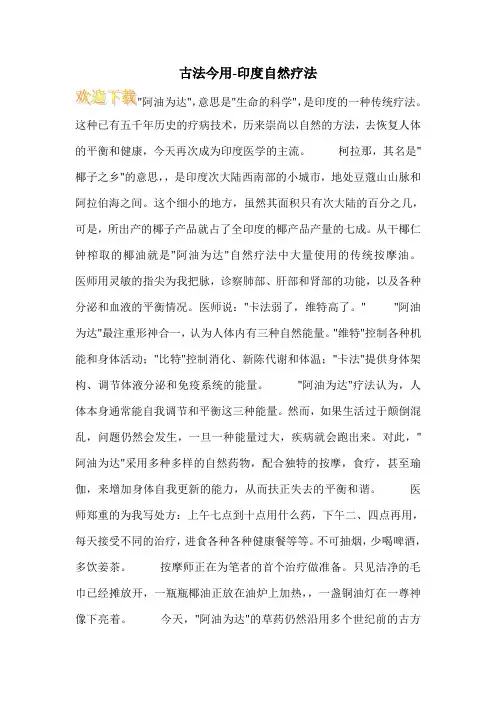 古法今用-印度自然疗法

欢迎下载"阿油为达",意思是"生命的科学",是印度的一种传统疗法。这种已有五千年历史的疗病技术,历来崇尚以自然的方法,去恢复人体的平衡和健康,今天再次成为印度医学的主流。　　柯拉那,其名是"椰子之乡"的意思,,是印度次大陆西南部的小城市,地处豆蔻山山脉和阿拉伯海之间。这个细小的地方,虽然其面积只有次大陆的百分之几,可是,所出产的椰子产品就占了全印度的椰产品产量的七成。从干椰仁钟榨取的椰油就是"阿油为达"自然疗法中大量使用的传统按摩油。医师用灵敏的指尖为我把脉,诊察肺部、肝部和肾部的功能,以及各种分泌和血液的平衡情况。医师说:"卡法弱了,维特高了。"　　"阿油为达"最注重形神合一,认为人体内有三种自然能量。"维特"控制各种机能和身体活动;"比特"控制消化、新陈代谢和体温;"卡法"提供身体架构、调节体液分泌和免疫系统的能量。　　"阿油为达"疗法认为,人体本身通常能自我调节和平衡这三种能量。然而,如果生活过于颠倒混乱,问题仍然会发生,一旦一种能量过大,疾病就会跑出来。对此,"阿油为达"采用多种多样的自然药物,配合独特的按摩,食疗,甚至瑜伽,来增加身体自我更新的能力,从而扶正失去的平衡和谐。　　医师郑重的为我写处方:上午七点到十点用什么药,下午二、四点再用,每天接受不同的治疗,进食各种各种健康餐等等。不可抽烟,少喝啤酒,多饮姜茶。　　按摩师正在为笔者的首个治疗做准备。只见洁净的毛巾已经摊放开,一瓶瓶椰油正放在油炉上加热,,一盏铜油灯在一尊神像下亮着。　　今天,"阿油为达"的草药仍然沿用多个世纪前的古方